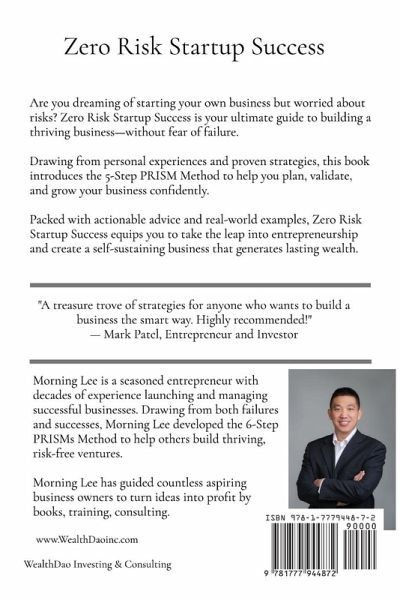 Zero Risk Startup Success

Are you dreaming of starting your own business but worried about risks? Zero Risk Startup Success is your ultimate guide to building a thriving business—without fear of failure.

Drawing from personal experiences and proven strategies, this book introduces the 5-Step PRISM Method to help you plan, validate, and grow your business confidently.

Packed with actionable advice and real-world examples, Zero Risk Startup Success equips you to take the leap into entrepreneurship and create a self-sustaining business that generates lasting wealth.

"A treasure trove of strategies for anyone who wants to build a business the smart way. Highly recommended!"
— Mark Patel, Entrepreneur and Investor

Morning Lee is a seasoned entrepreneur with decades of experience launching and managing successful businesses. Drawing from both failures and successes, Morning Lee developed the 6-Step PRISMs Method to help others build thriving, risk-free ventures.

Morning Lee has guided countless aspiring business owners to turn ideas into profit by books, training, consulting.

www.WealthDaoinc.com

WealthDao Investing & Consulting

ISBN 978-1-7779448-7-2

90000

9 781777 944872